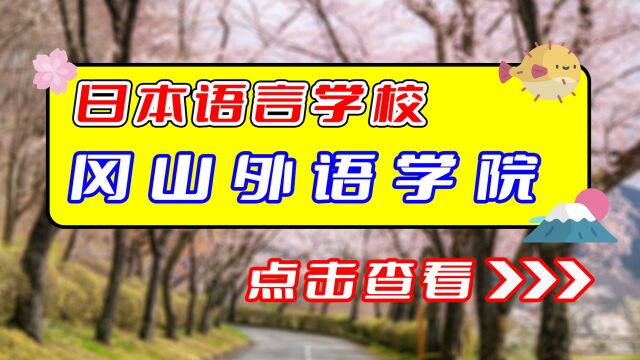 日本语言学校

冈山外语学院

点击查看 >>>